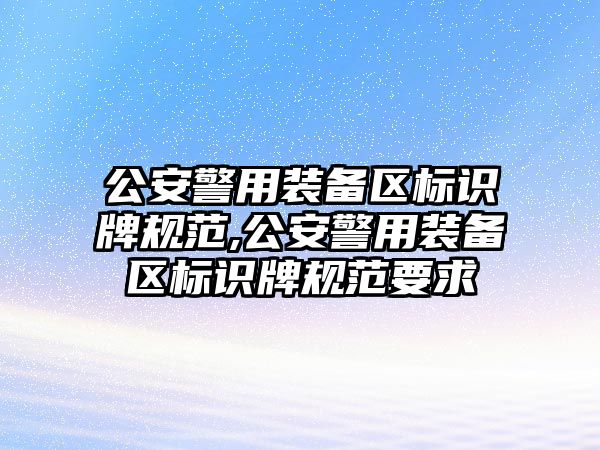 公安警用装备区标识牌规范,公安警用装备区标识牌规范要求